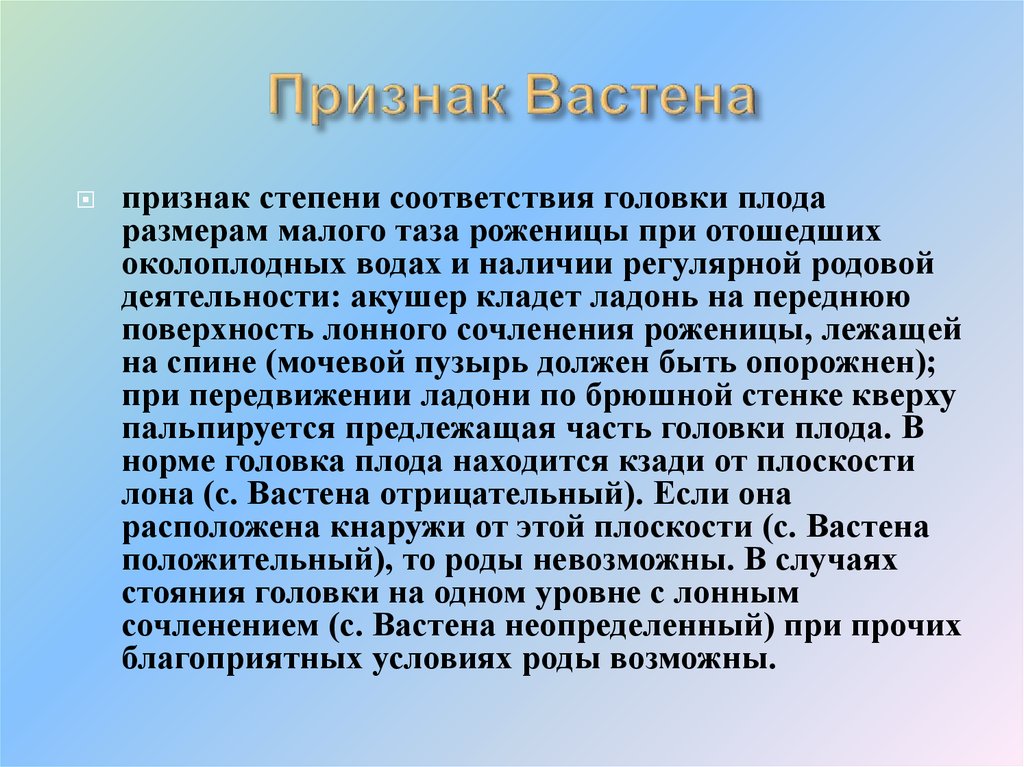 Признак Вастена

признак степени соответствия головки плода размерам малого таза роженицы при отошедших околоплодных водах и наличии регулярной родовой деятельности: акушер кладет ладонь на переднюю поверхность лонного сочленения роженицы, лежащей на спине (мочевой пузырь должен быть опорожнен); при передвижении ладони по брюшной стенке кверху пальпируется предлежащая часть головки плода. В норме головка плода находится кзади от плоскости лона (с. Вастена отрицательный). Если она расположена кнаружи от этой плоскости (с. Вастена положительный), то роды невозможны. В случаях стояния головки на одном уровне с лонным сочленением (с. Вастена неопределенный) при прочих благоприятных условиях роды возможны.